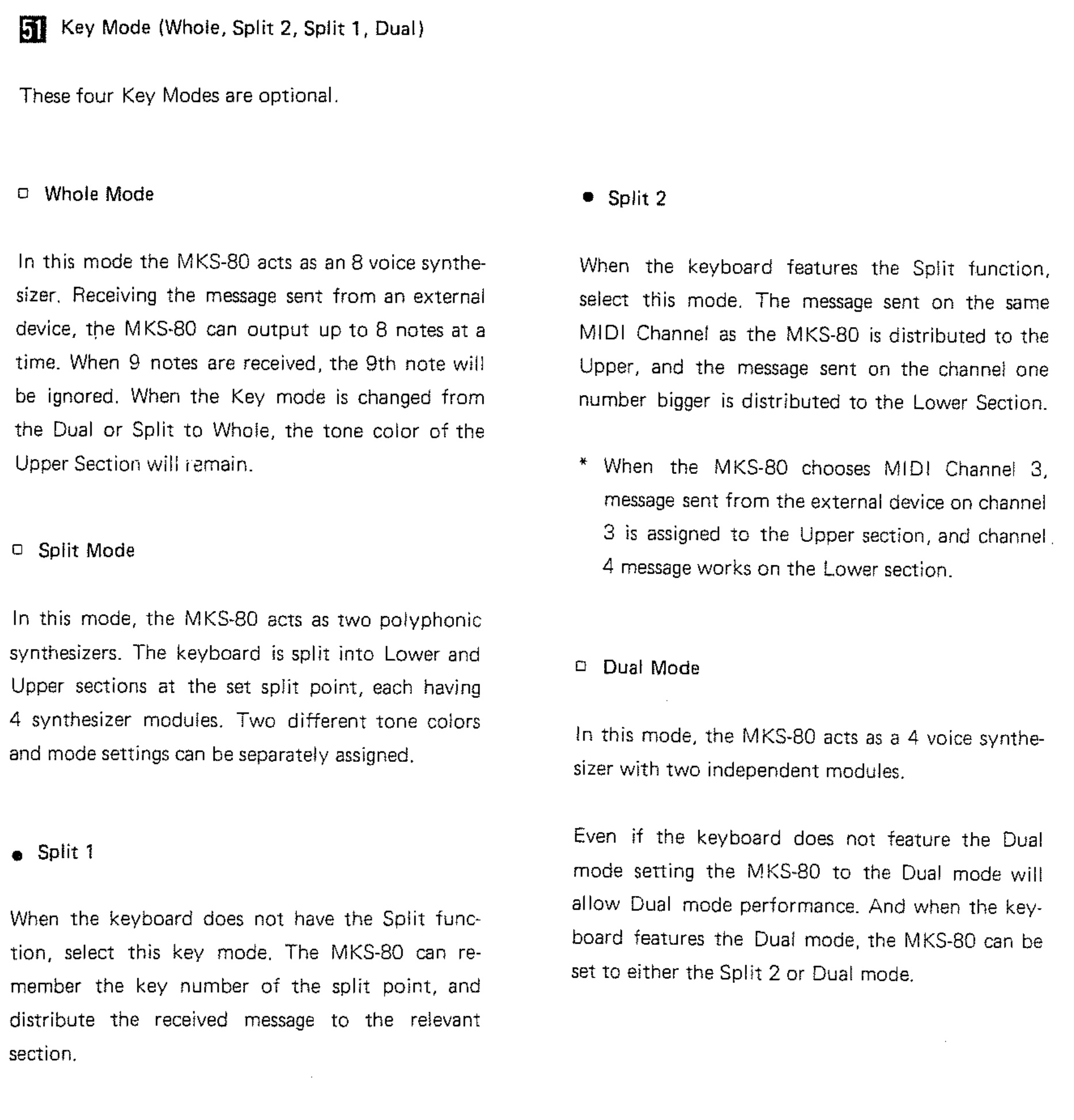 51 Key Mode (Whole, Split 2, Split 1, Dual)

These four Key Modes are optional.

□ Whole Mode

In this mode the MKS-80 acts as an 8 voice synthesizer. Receiving the message sent from an external device, the MKS-80 can output up to 8 notes at a time. When 9 notes are received, the 9th note will be ignored. When the Key mode is changed from the Dual or Split to Whole, the tone color of the Upper Section will remain.

□ Split Mode

In this mode, the MKS-80 acts as two polyphonic synthesizers. The keyboard is split into Lower and Upper sections at the set split point, each having 4 synthesizer modules. Two different tone colors and mode settings can be separately assigned.

● Split 1

When the keyboard does not have the Split function, select this key mode. The MKS-80 can remember the key number of the split point, and distribute the received message to the relevant section.

● Split 2

When the keyboard features the Split function, select this mode. The message sent on the same MIDI Channel as the MKS-80 is distributed to the Upper, and the message sent on the channel one number bigger is distributed to the Lower Section.

* When the MKS-80 chooses MIDI Channel 3, message sent from the external device on channel 3 is assigned to the Upper section, and channel 4 message works on the Lower section.

□ Dual Mode

In this mode, the MKS-80 acts as a 4 voice synthesizer with two independent modules.

Even if the keyboard does not feature the Dual mode setting the MKS-80 to the Dual mode will allow Dual mode performance. And when the keyboard features the Dual mode, the MKS-80 can be set to either the Split 2 or Dual mode.